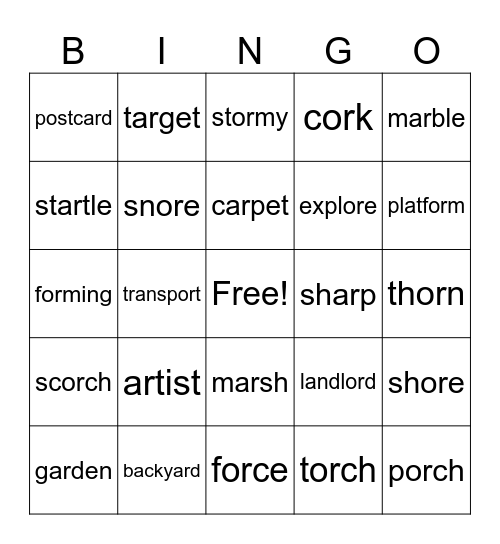 | B | I | N | G | O |
|---|---|---|---|---|
| postcard | target | stormy | cork | marble |
| startle | snore | carpet | explore | platform |
| forming | transport | Free! | sharp | thorn |
| scorch | artist | marsh | landlord | shore |
| garden | backyard | force | torch | porch |